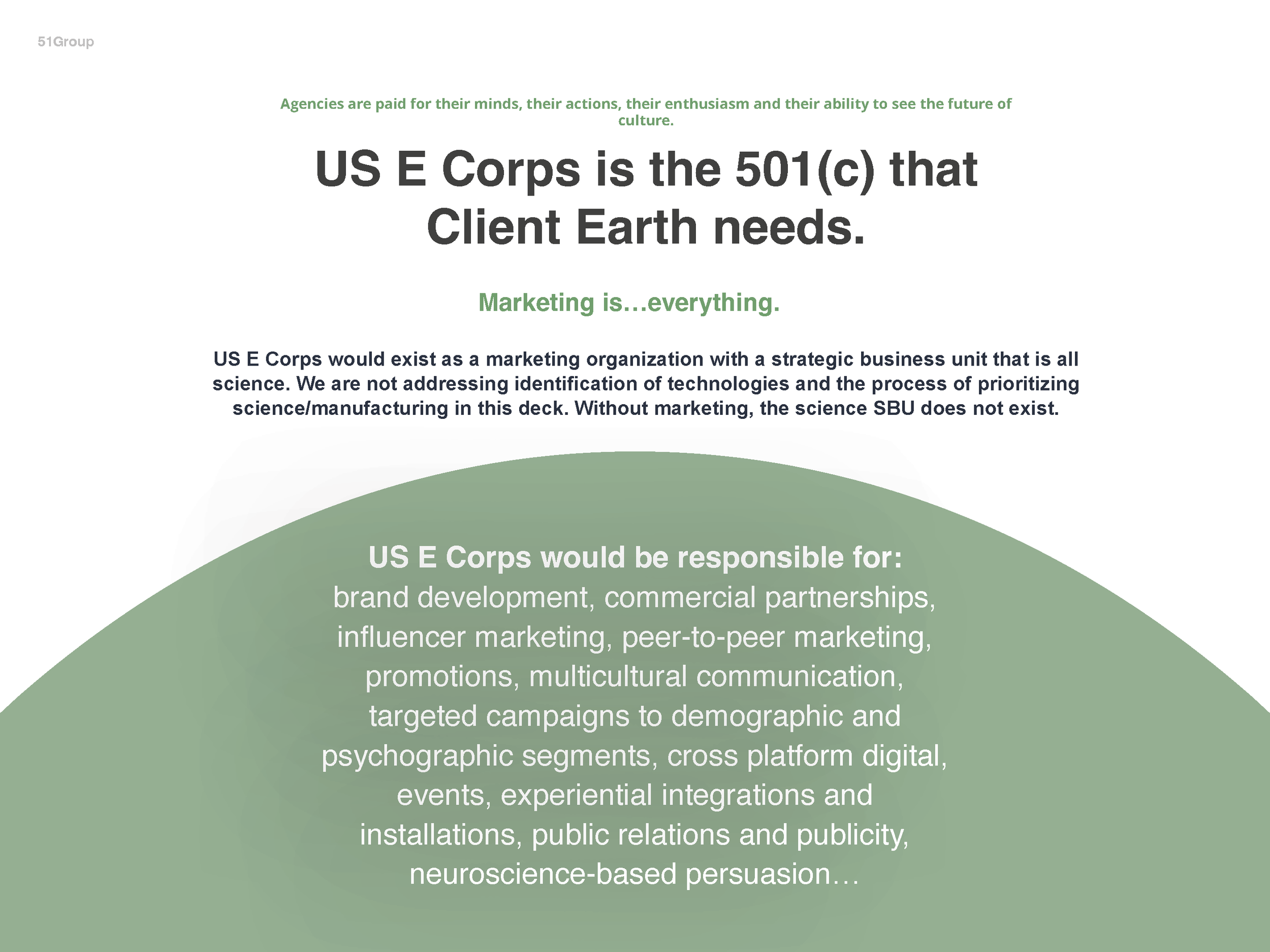 51Group

Agencies are paid for their minds, their actions, their enthusiasm and their ability to see the future of culture.

US E Corps is the 501(c) that Client Earth needs.

Marketing is…everything.

US E Corps would exist as a marketing organization with a strategic business unit that is all science. We are not addressing identification of technologies and the process of prioritizing science/manufacturing in this deck. Without marketing, the science SBU does not exist.

US E Corps would be responsible for:
brand development, commercial partnerships, influencer marketing, peer-to-peer marketing, promotions, multicultural communication, targeted campaigns to demographic and psychographic segments, cross platform digital, events, experiential integrations and installations, public relations and publicity, neuroscience-based persuasion…